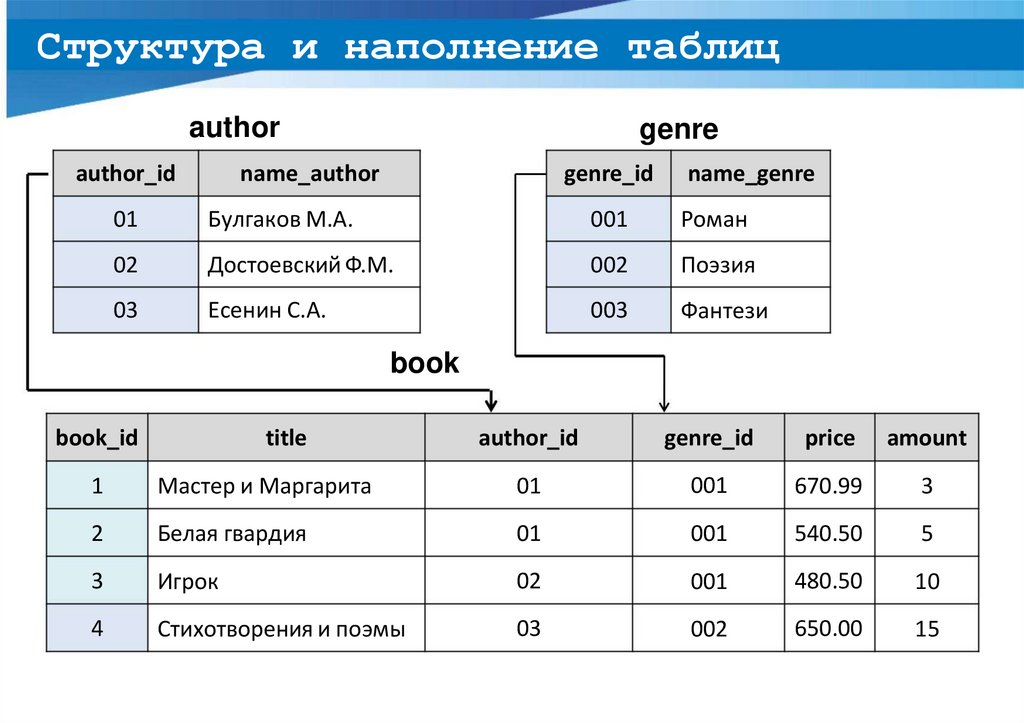 Структура и наполнение таблиц

author

| author_id | name_author |
|---|---|
| 01 | Булгаков М.А. |
| 02 | Достоевский Ф.М. |
| 03 | Есенин С.А. |

genre

| genre_id | name_genre |
|---|---|
| 001 | Роман |
| 002 | Поэзия |
| 003 | Фантези |

book

| book_id | title | author_id | genre_id | price | amount |
|---|---|---|---|---|---|
| 1 | Мастер и Маргарита | 01 | 001 | 670.99 | 3 |
| 2 | Белая гвардия | 01 | 001 | 540.50 | 5 |
| 3 | Игрок | 02 | 001 | 480.50 | 10 |
| 4 | Стихотворения и поэмы | 03 | 002 | 650.00 | 15 |